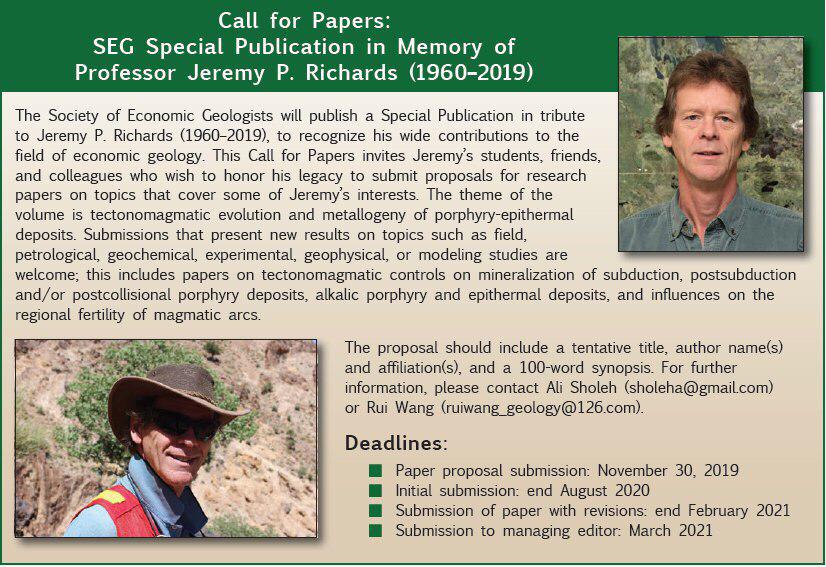 Call for Papers:
SEG Special Publication in Memory of
Professor Jeremy P. Richards (1960–2019)

The Society of Economic Geologists will publish a Special Publication in tribute to Jeremy P. Richards (1960–2019), to recognize his wide contributions to the field of economic geology. This Call for Papers invites Jeremy's students, friends, and colleagues who wish to honor his legacy to submit proposals for research papers on topics that cover some of Jeremy's interests. The theme of the volume is tectonomagmatic evolution and metallogeny of porphyry-epithermal deposits. Submissions that present new results on topics such as field, petrological, geochemical, experimental, geophysical, or modeling studies are welcome; this includes papers on tectonomagmatic controls on mineralization of subduction, postsubduction and/or postcollisional porphyry deposits, alkalic porphyry and epithermal deposits, and influences on the regional fertility of magmatic arcs.

The proposal should include a tentative title, author name(s) and affiliation(s), and a 100-word synopsis. For further information, please contact Ali Sholeh (sholeha@gmail.com) or Rui Wang (ruiwang_geology@126.com).

Deadlines:
Paper proposal submission: November 30, 2019
Initial submission: end August 2020
Submission of paper with revisions: end February 2021
Submission to managing editor: March 2021